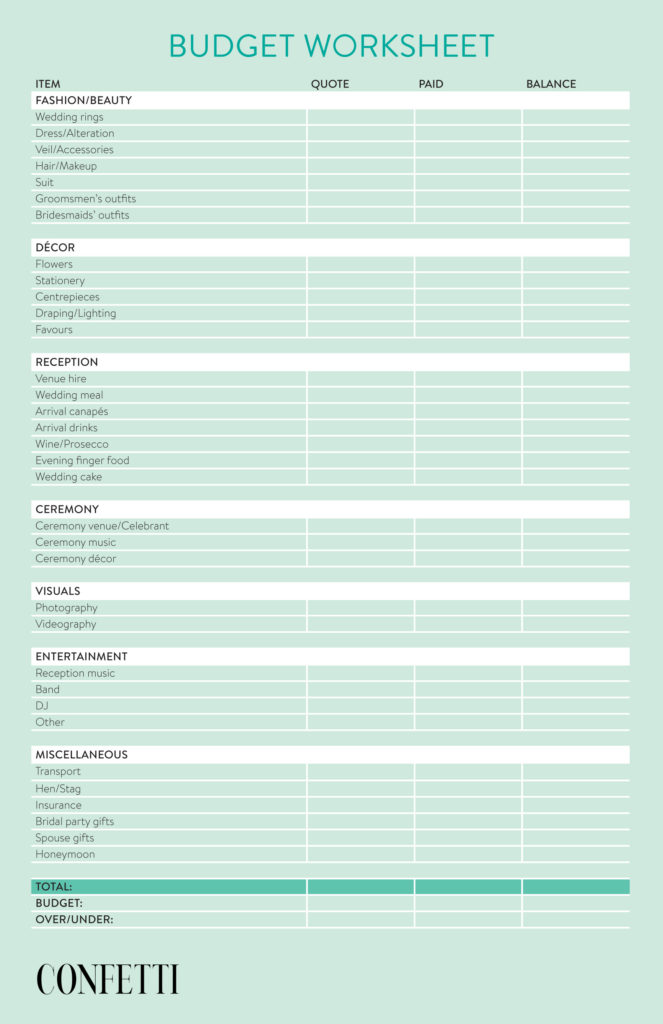 BUDGET WORKSHEET

| ITEM | QUOTE | PAID | BALANCE |
|---|---|---|---|
| FASHION/BEAUTY | | | |
| Wedding rings | | | |
| Dress/Alteration | | | |
| Veil/Accessories | | | |
| Hair/Makeup | | | |
| Suit | | | |
| Groomsmen's outfits | | | |
| Bridesmaids' outfits | | | |
| DÉCOR | | | |
| Flowers | | | |
| Stationery | | | |
| Centrepieces | | | |
| Draping/Lighting | | | |
| Favours | | | |
| RECEPTION | | | |
| Venue hire | | | |
| Wedding meal | | | |
| Arrival canapés | | | |
| Arrival drinks | | | |
| Wine/Prosecco | | | |
| Evening finger food | | | |
| Wedding cake | | | |
| CEREMONY | | | |
| Ceremony venue/Celebrant | | | |
| Ceremony music | | | |
| Ceremony décor | | | |
| VISUALS | | | |
| Photography | | | |
| Videography | | | |
| ENTERTAINMENT | | | |
| Reception music | | | |
| Band | | | |
| DJ | | | |
| Other | | | |
| MISCELLANEOUS | | | |
| Transport | | | |
| Hen/Stag | | | |
| Insurance | | | |
| Bridal party gifts | | | |
| Spouse gifts | | | |
| Honeymoon | | | |
| TOTAL: | | | |
| BUDGET: | | | |
| OVER/UNDER: | | | |

CONFETTI